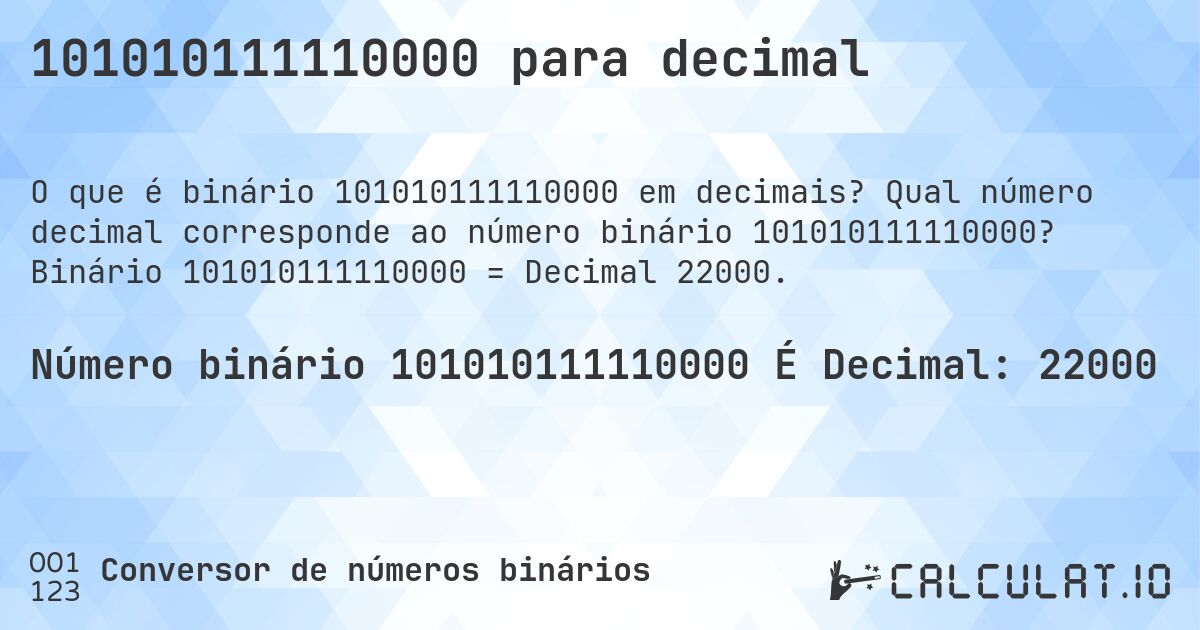 101010111110000 para decimal

O que é binário 101010111110000 em decimais? Qual número decimal corresponde ao número binário 101010111110000? Binário 101010111110000 = Decimal 22000.

Número binário 101010111110000 É Decimal: 22000

001
123
Conversor de números binários

CALCULAT.IO